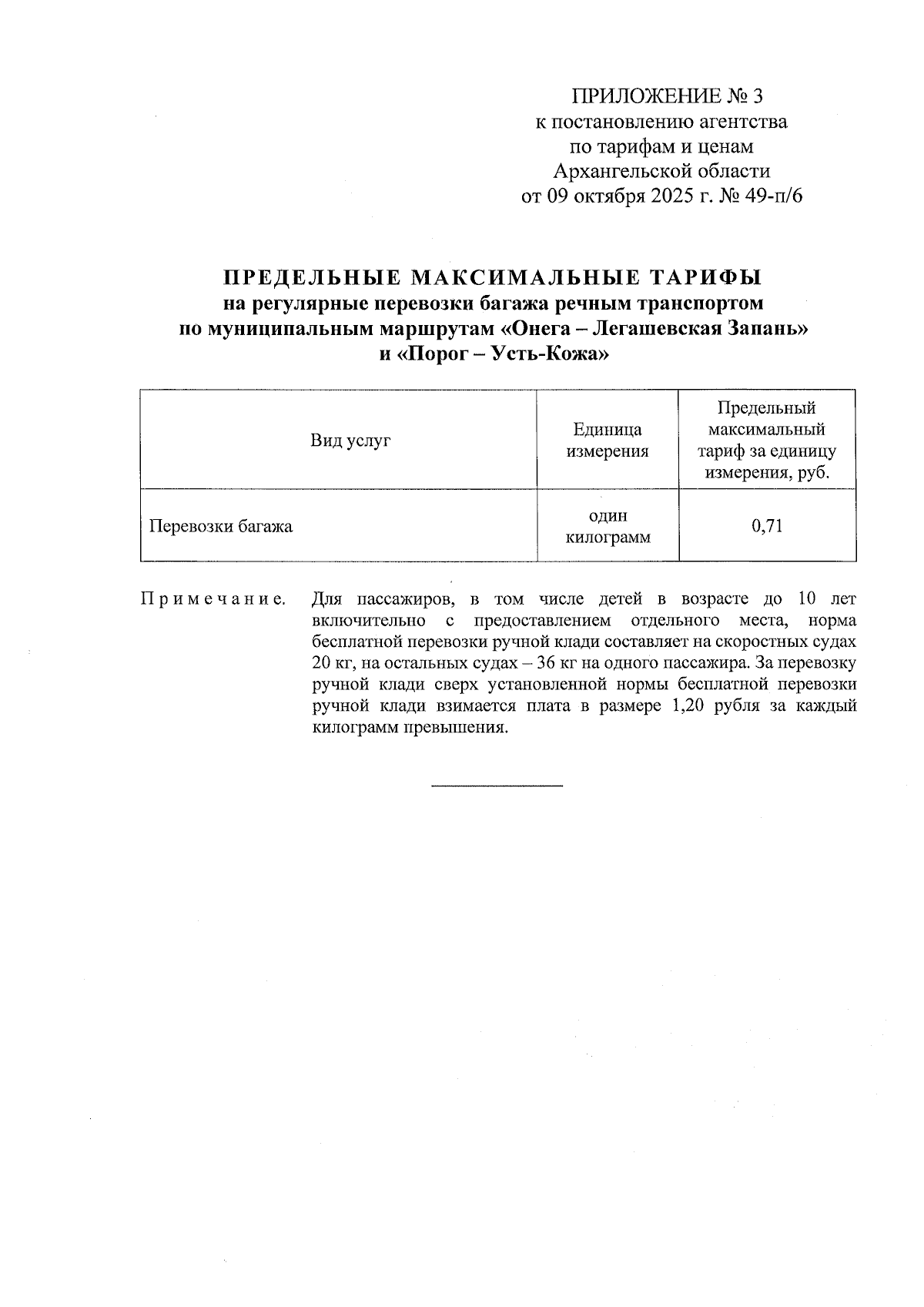 ПРИЛОЖЕНИЕ № 3
к постановлению агентства
по тарифам и ценам
Архангельской области
от 09 октября 2025 г. № 49-п/6

ПРЕДЕЛЬНЫЕ МАКСИМАЛЬНЫЕ ТАРИФЫ
на регулярные перевозки багажа речным транспортом
по муниципальным маршрутам «Онега – Легашевская Запань»
и «Порог – Усть-Кожа»

| Вид услуг | Единица измерения | Предельный максимальный тариф за единицу измерения, руб. |
|---|---|---|
| Перевозки багажа | один килограмм | 0,71 |

Примечание. Для пассажиров, в том числе детей в возрасте до 10 лет включительно с предоставлением отдельного места, норма бесплатной перевозки ручной клади составляет на скоростных судах 20 кг, на остальных судах – 36 кг на одного пассажира. За перевозку ручной клади сверх установленной нормы бесплатной перевозки ручной клади взимается плата в размере 1,20 рубля за каждый килограмм превышения.